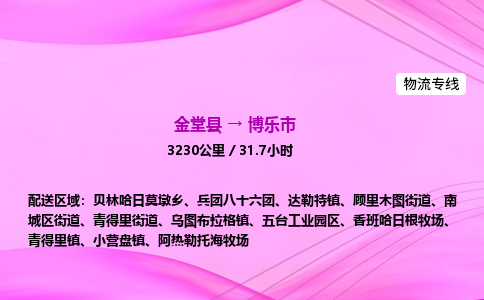 物流专线

金堂县 → 博乐市

3230公里 / 31.7小时

配送区域：贝林哈日莫墩乡、兵团八十六团、达勒特镇、顾里木图街道、南城区街道、青得里街道、乌图布拉格镇、五台工业园区、香班哈日根牧场、青得里镇、小营盘镇、阿热勒托海牧场